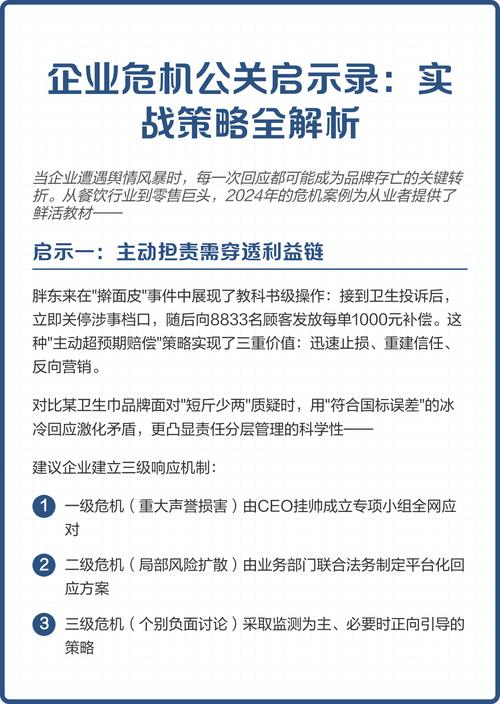 企业危机公关启示录：实战策略全解析

当企业遭遇舆情风暴时，每一次回应都可能成为品牌存亡的关键转折。从餐饮行业到零售巨头，2024年的危机案例为从业者提供了鲜活教材——

启示一：主动担责需穿透利益链

胖东来在"擀面皮"事件中展现了教科书级操作：接到卫生投诉后，立即关停涉事档口，随后向8833名顾客发放每单1000元补偿。这种"主动超预期赔偿"策略实现了三重价值：迅速止损、重建信任、反向营销。

对比某卫生巾品牌面对"短斤少两"质疑时，用"符合国标误差"的冰冷回应激化矛盾，更凸显责任分层管理的科学性——

建议企业建立三级响应机制：

1 一级危机（重大声誉损害）由CEO挂帅成立专项小组全网应对

2 二级危机（局部风险扩散）由业务部门联合法务制定平台化回应方案

3 三级危机（个别负面讨论）采取监测为主、必要时正向引导的策略